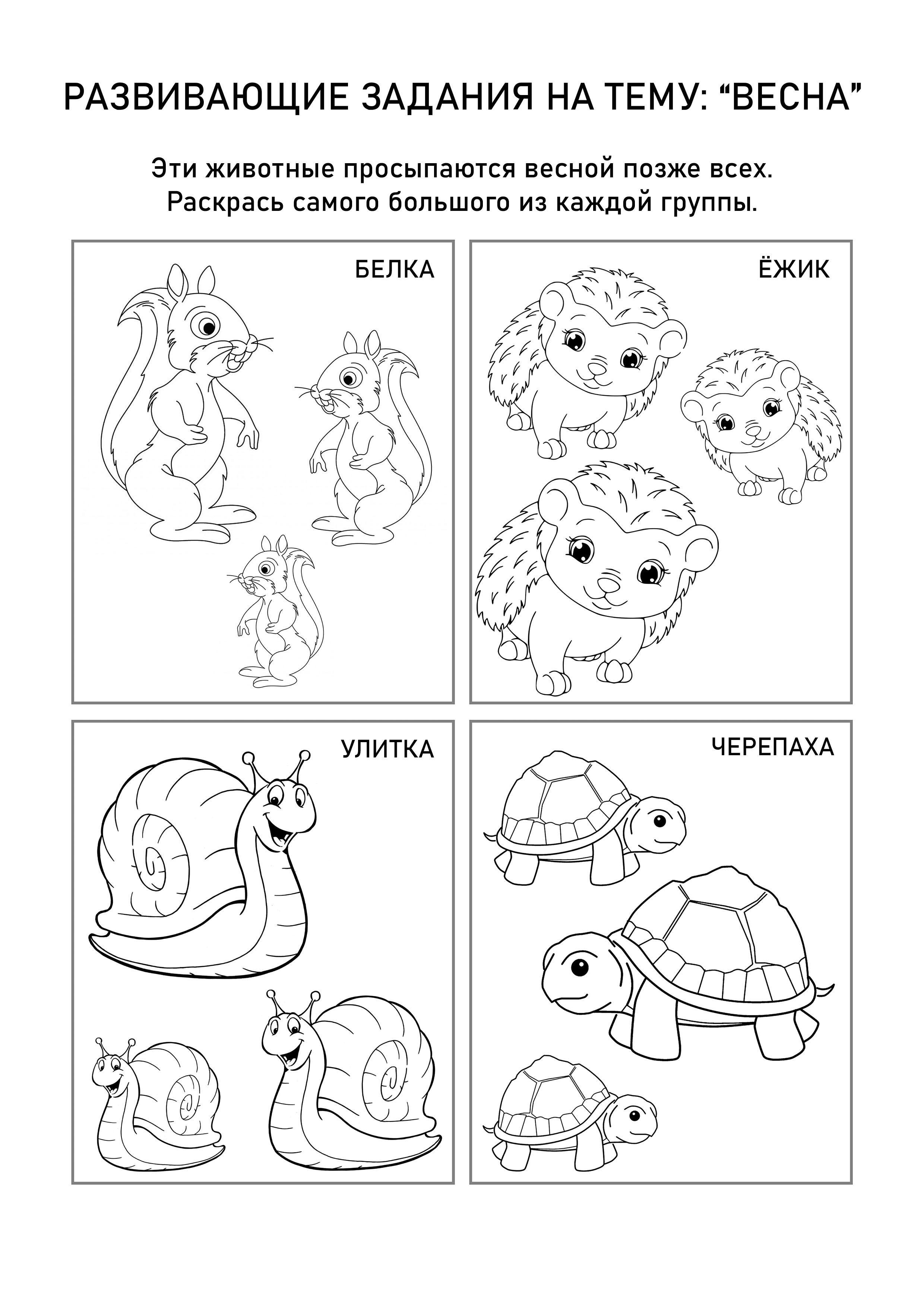 РАЗВИВАЮЩИЕ ЗАДАНИЯ НА ТЕМУ: “ВЕСНА”

Эти животные просыпаются весной позже всех.
Раскрась самого большого из каждой группы.

БЕЛКА

ЁЖИК

УЛИТКА

ЧЕРЕПАХА